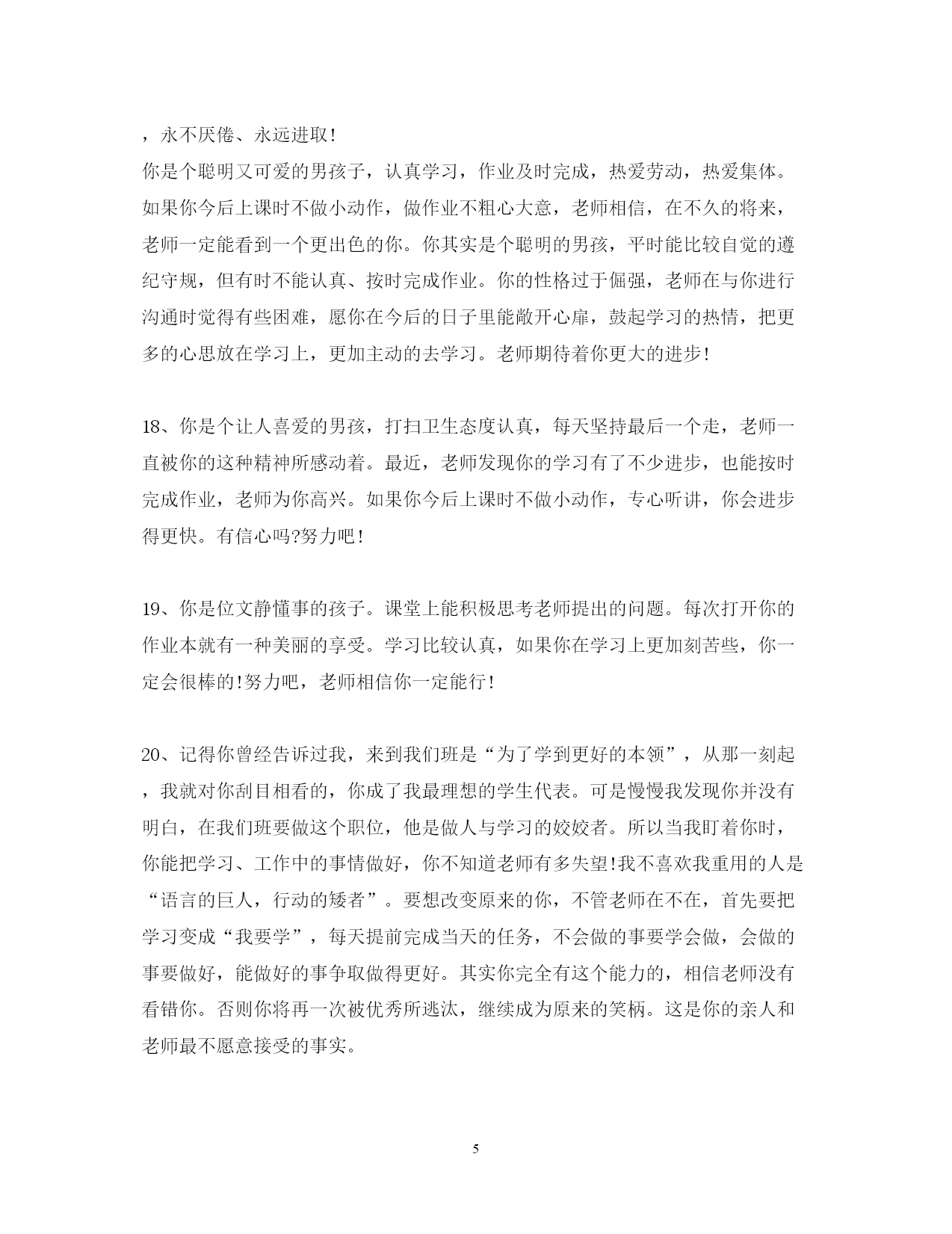 ，永不厌倦、永远进取！

你是个聪明又可爱的男孩子，认真学习，作业及时完成，热爱劳动，热爱集体。如果你今后上课时不做小动作，做作业不粗心大意，老师相信，在不久的将来，老师一定能看到一个更出色的你。你其实是个聪明的男孩，平时能比较自觉的遵纪守规，但有时不能认真、按时完成作业。你的性格过于倔强，老师在与你进行沟通时觉得有些困难，愿你在今后的日子里能敞开心扉，鼓起学习的热情，把更多的心思放在学习上，更加主动的去学习。老师期待着你更大的进步！

18、你是个让人喜爱的男孩，打扫卫生态度认真，每天坚持最后一个走，老师一直被你的这种精神所感动着。最近，老师发现你的学习有了不少进步，也能按时完成作业，老师为你高兴。如果你今后上课时不做小动作，专心听讲，你会进步得更快。有信心吗?努力吧！

19、你是位文静懂事的孩子。课堂上能积极思考老师提出的问题。每次打开你的作业本就有一种美丽的享受。学习比较认真，如果你在学习上更加刻苦些，你一定会很棒的!努力吧，老师相信你一定能行！

20、记得你曾经告诉过我，来到我们班是“为了学到更好的本领”，从那一刻起，我就对你刮目相看的，你成了我最理想的学生代表。可是慢慢我发现你并没有明白，在我们班要做这个职位，他是做人与学习的姣姣者。所以当我盯着你时，你能把学习、工作中的事情做好，你不知道老师有多失望!我不喜欢我重用的人是“语言的巨人，行动的矮者”。要想改变原来的你，不管老师在不在，首先要把学习变成“我要学”，每天提前完成当天的任务，不会做的事要学会做，会做的事要做好，能做好的事争取做得更好。其实你完全有这个能力的，相信老师没有看错你。否则你将再一次被优秀所逃汰，继续成为原来的笑柄。这是你的亲人和老师最不愿意接受的事实。

5